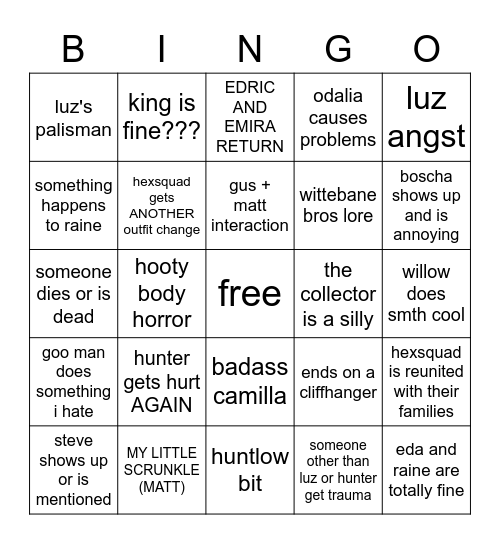 | B | I | N | G | O |
|---|---|---|---|---|
| luz's palisman | king is fine??? | EDRIC AND EMIRA RETURN | odalia causes problems | luz angst |
| something happens to raine | hexsquad gets ANOTHER outfit change | gus + matt interaction | wittebane bros lore | boscha shows up and is annoying |
| someone dies or is dead | hooty body horror | free | the collector is a silly | willow does smth cool |
| goo man does something i hate | hunter gets hurt AGAIN | badass camilla | ends on a cliffhanger | hexsquad is reunited with their families |
| steve shows up or is mentioned | MY LITTLE SCRUNKLE (MATT) | huntlow bit | someone other than luz or hunter get trauma | eda and raine are totally fine |